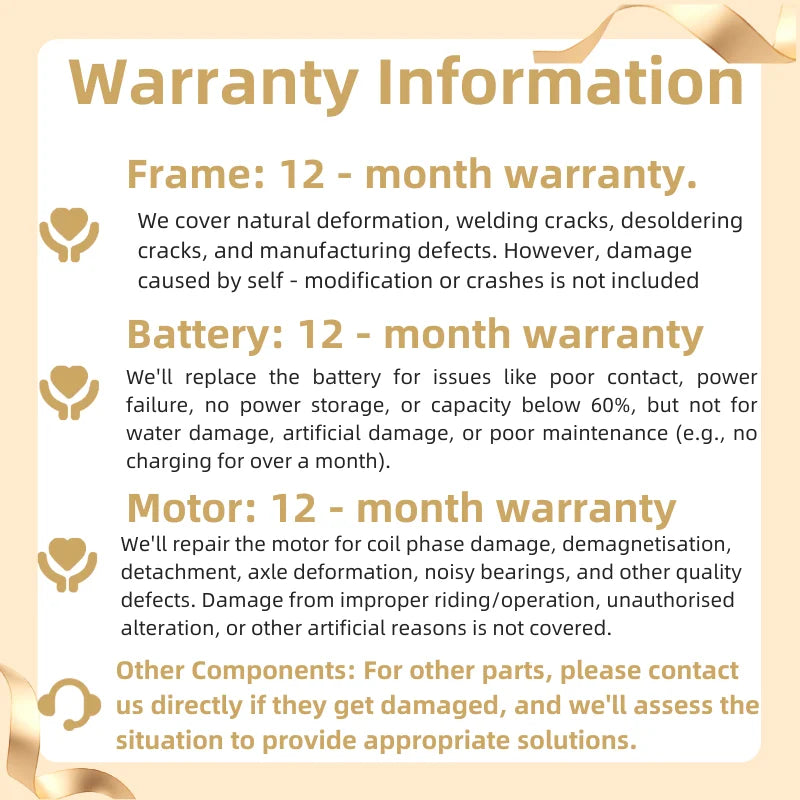 Warranty Information

Frame: 12 - month warranty.

We cover natural deformation, welding cracks, desoldering cracks, and manufacturing defects. However, damage caused by self - modification or crashes is not included

Battery: 12 - month warranty

We'll replace the battery for issues like poor contact, power failure, no power storage, or capacity below 60%, but not for water damage, artificial damage, or poor maintenance (e.g., no charging for over a month).

Motor: 12 - month warranty

We'll repair the motor for coil phase damage, demagnetisation, detachment, axle deformation, noisy bearings, and other quality defects. Damage from improper riding/operation, unauthorised alteration, or other artificial reasons is not covered.

Other Components: For other parts, please contact us directly if they get damaged, and we'll assess the situation to provide appropriate solutions.